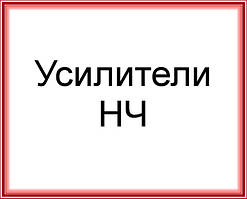 Усилители НЧ